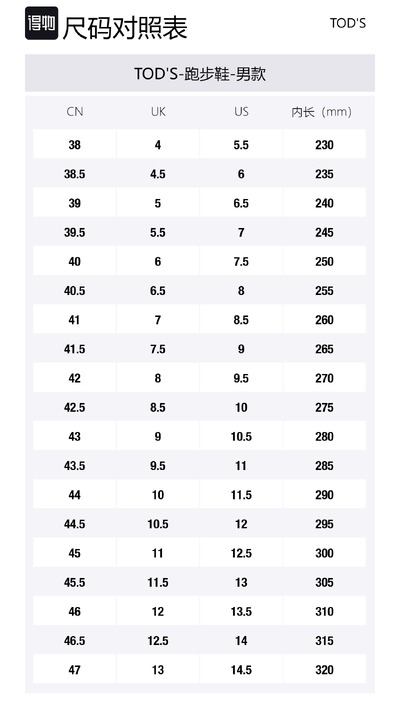 得物 尺码对照表

TOD'S

TOD'S-跑步鞋-男款

| CN | UK | US | 内长（mm） |
|---|---|---|---|
| 38 | 4 | 5.5 | 230 |
| 38.5 | 4.5 | 6 | 235 |
| 39 | 5 | 6.5 | 240 |
| 39.5 | 5.5 | 7 | 245 |
| 40 | 6 | 7.5 | 250 |
| 40.5 | 6.5 | 8 | 255 |
| 41 | 7 | 8.5 | 260 |
| 41.5 | 7.5 | 9 | 265 |
| 42 | 8 | 9.5 | 270 |
| 42.5 | 8.5 | 10 | 275 |
| 43 | 9 | 10.5 | 280 |
| 43.5 | 9.5 | 11 | 285 |
| 44 | 10 | 11.5 | 290 |
| 44.5 | 10.5 | 12 | 295 |
| 45 | 11 | 12.5 | 300 |
| 45.5 | 11.5 | 13 | 305 |
| 46 | 12 | 13.5 | 310 |
| 46.5 | 12.5 | 14 | 315 |
| 47 | 13 | 14.5 | 320 |